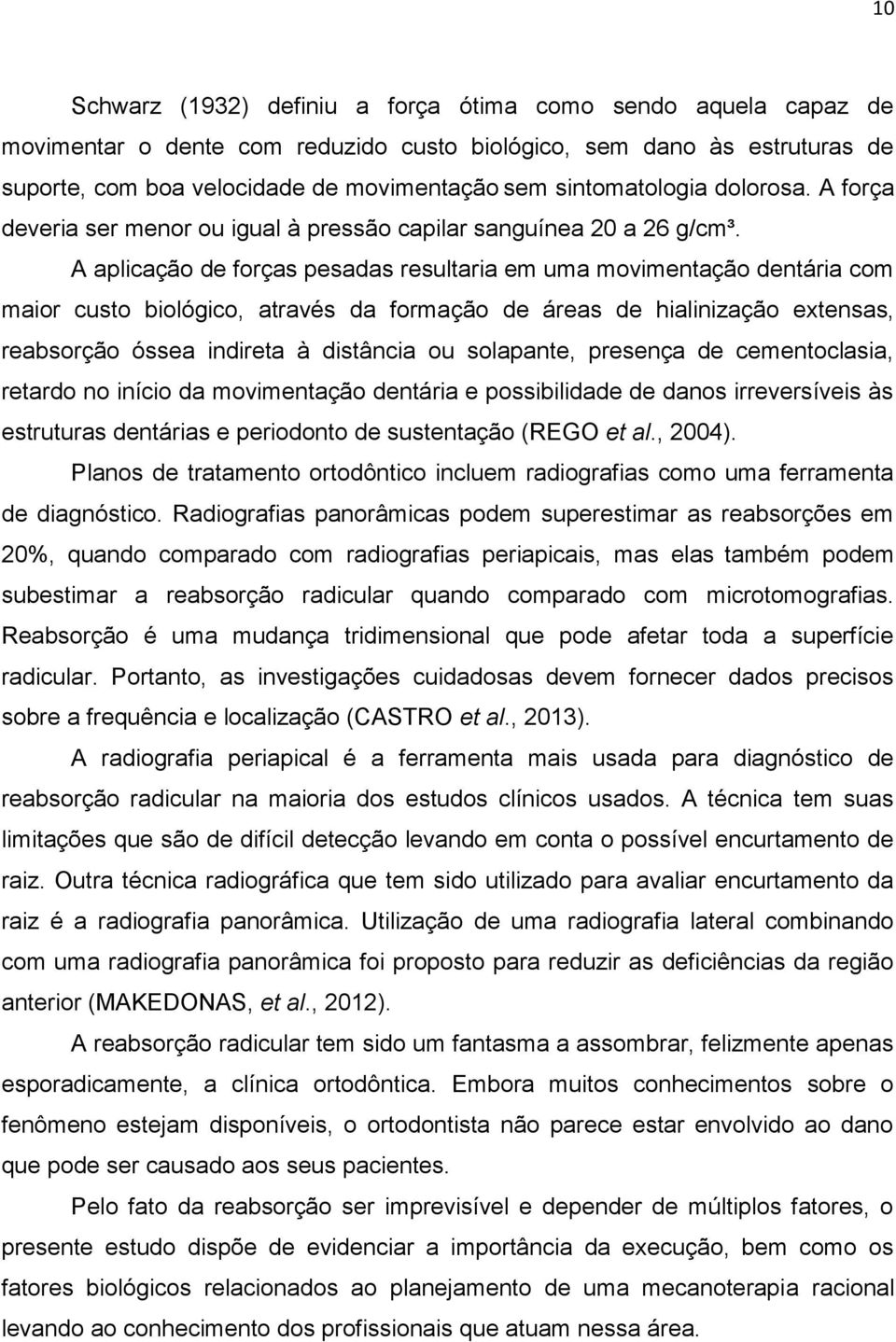 10

Schwarz (1932) definiu a força ótima como sendo aquela capaz de movimentar o dente com reduzido custo biológico, sem dano às estruturas de suporte, com boa velocidade de movimentação sem sintomatologia dolorosa. A força deveria ser menor ou igual à pressão capilar sanguínea 20 a 26 g/cm³.

A aplicação de forças pesadas resultaria em uma movimentação dentária com maior custo biológico, através da formação de áreas de hialinização extensas, reabsorção óssea indireta à distância ou solapante, presença de cementoclasia, retardo no início da movimentação dentária e possibilidade de danos irreversíveis às estruturas dentárias e periodonto de sustentação (REGO et al., 2004).

Planos de tratamento ortodôntico incluem radiografias como uma ferramenta de diagnóstico. Radiografias panorâmicas podem superestimar as reabsorções em 20%, quando comparado com radiografias periapicais, mas elas também podem subestimar a reabsorção radicular quando comparado com microtomografias. Reabsorção é uma mudança tridimensional que pode afetar toda a superfície radicular. Portanto, as investigações cuidadosas devem fornecer dados precisos sobre a frequência e localização (CASTRO et al., 2013).

A radiografia periapical é a ferramenta mais usada para diagnóstico de reabsorção radicular na maioria dos estudos clínicos usados. A técnica tem suas limitações que são de difícil detecção levando em conta o possível encurtamento de raiz. Outra técnica radiográfica que tem sido utilizado para avaliar encurtamento da raiz é a radiografia panorâmica. Utilização de uma radiografia lateral combinando com uma radiografia panorâmica foi proposto para reduzir as deficiências da região anterior (MAKEDONAS, et al., 2012).

A reabsorção radicular tem sido um fantasma a assombrar, felizmente apenas esporadicamente, a clínica ortodôntica. Embora muitos conhecimentos sobre o fenômeno estejam disponíveis, o ortodontista não parece estar envolvido ao dano que pode ser causado aos seus pacientes.

Pelo fato da reabsorção ser imprevisível e depender de múltiplos fatores, o presente estudo dispõe de evidenciar a importância da execução, bem como os fatores biológicos relacionados ao planejamento de uma mecanoterapia racional levando ao conhecimento dos profissionais que atuam nessa área.